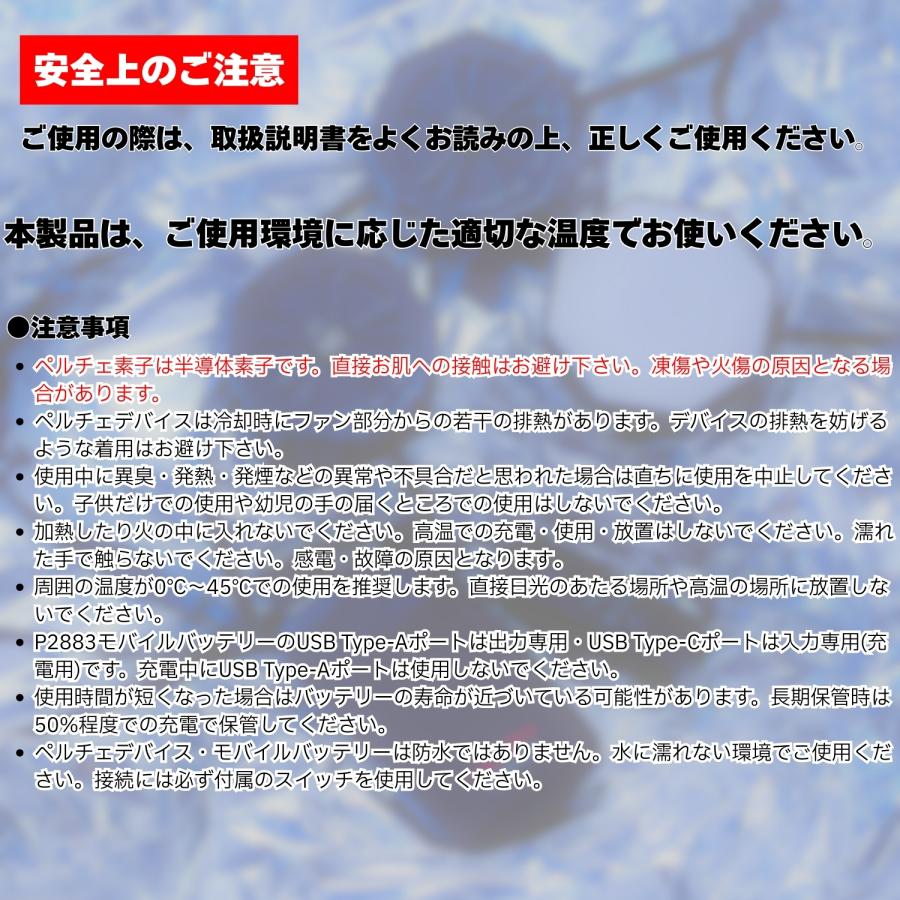 安全上のご注意

ご使用の際は、取扱説明書をよくお読みの上、正しくご使用ください。

本製品は、ご使用環境に応じた適切な温度でお使いください。

●注意事項

• ペルチェ素子は半導体素子です。直接お肌への接触はお避け下さい。凍傷や火傷の原因となる場合があります。
• ペルチェデバイスは冷却時にファン部分からの若干の排熱があります。デバイスの排熱を妨げるような着用はお避け下さい。
• 使用中に異臭・発熱・発煙などの異常や不具合だと思われた場合は直ちに使用を中止してください。子供だけでの使用や幼児の手の届くところでの使用はしないでください。
• 加熱したり火の中に入れないでください。高温での充電・使用・放置はしないでください。濡れた手で触らないでください。感電・故障の原因となります。
• 周囲の温度が0℃～45℃での使用を推奨します。直接日光のあたる場所や高温の場所に放置しないでください。
• P2883モバイルバッテリーのUSB Type-Aポートは出力専用・USB Type-Cポートは入力専用(充電用)です。充電中にUSB Type-Aポートは使用しないでください。
• 使用時間が短くなった場合はバッテリーの寿命が近づいている可能性があります。長期保管時は50%程度での充電で保管してください。
• ペルチェデバイス・モバイルバッテリーは防水ではありません。水に濡れない環境でご使用ください。接続には必ず付属のスイッチを使用してください。